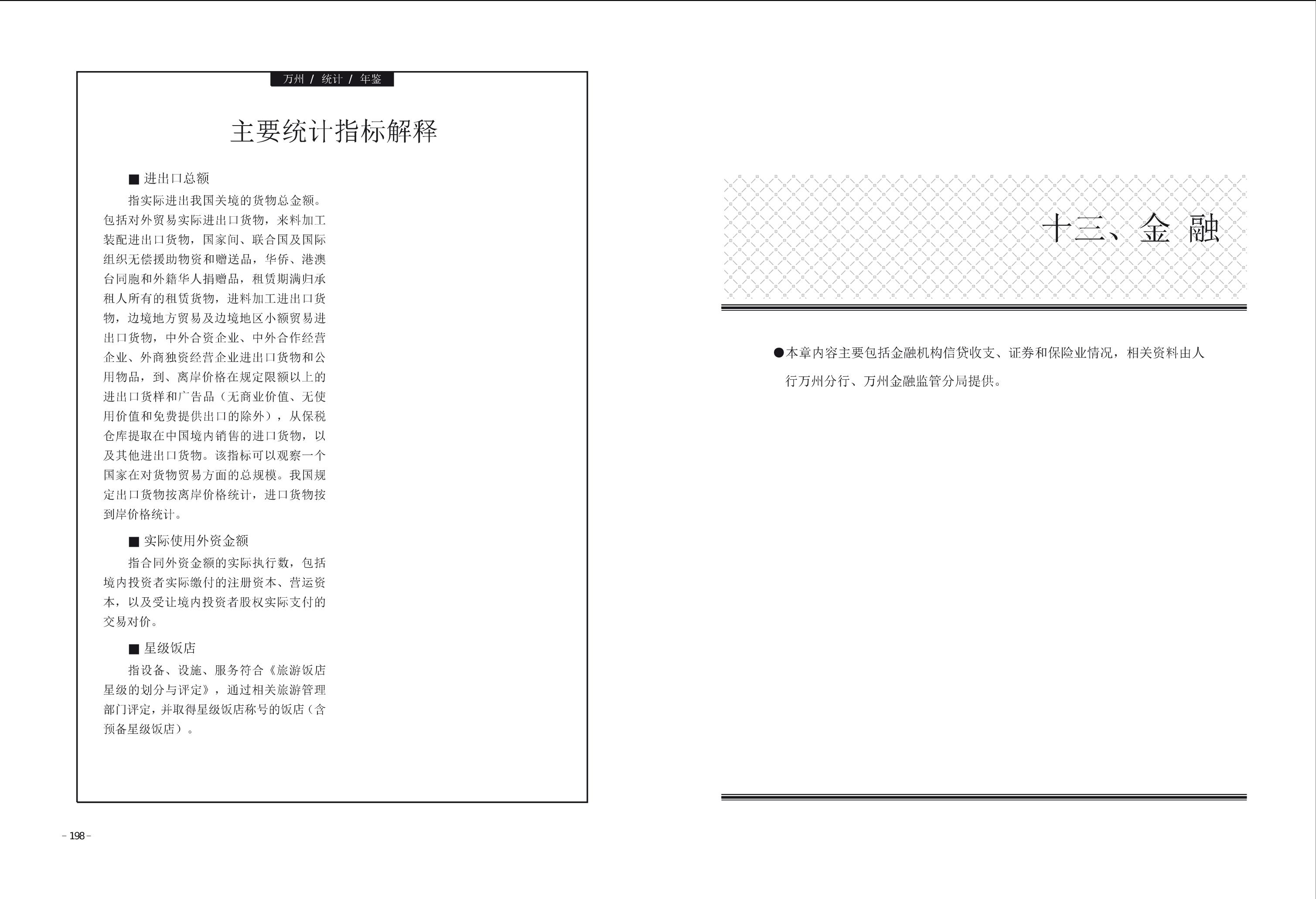 万州 / 统计 / 年鉴

主要统计指标解释

■ 进出口总额

指实际进出我国关境的货物总金额。包括对外贸易实际进出口货物，来料加工装配进出口货物，国家间、联合国及国际组织无偿援助物资和赠送品，华侨、港澳台同胞和外籍华人捐赠品，租赁期满归承租人所有的租赁货物，进料加工进出口货物，边境地方贸易及边境地区小额贸易进出口货物，中外合资企业、中外合作经营企业、外商独资经营企业进出口货物和公用物品，到、离岸价格在规定限额以上的进出口货样和广告品（无商业价值、无使用价值和免费提供出口的除外），从保税仓库提取在中国境内销售的进口货物，以及其他进出口货物。该指标可以观察一个国家在对货物贸易方面的总规模。我国规定出口货物按离岸价格统计，进口货物按到岸价格统计。

■ 实际使用外资金额

指合同外资金额的实际执行数，包括境内投资者实际缴付的注册资本、营运资本，以及受让境内投资者股权实际支付的交易对价。

■ 星级饭店

指设备、设施、服务符合《旅游饭店星级的划分与评定》，通过相关旅游管理部门评定，并取得星级饭店称号的饭店（含预备星级饭店）。

– 198 –

十三、金 融

●本章内容主要包括金融机构信贷收支、证券和保险业情况，相关资料由人行万州分行、万州金融监管分局提供。